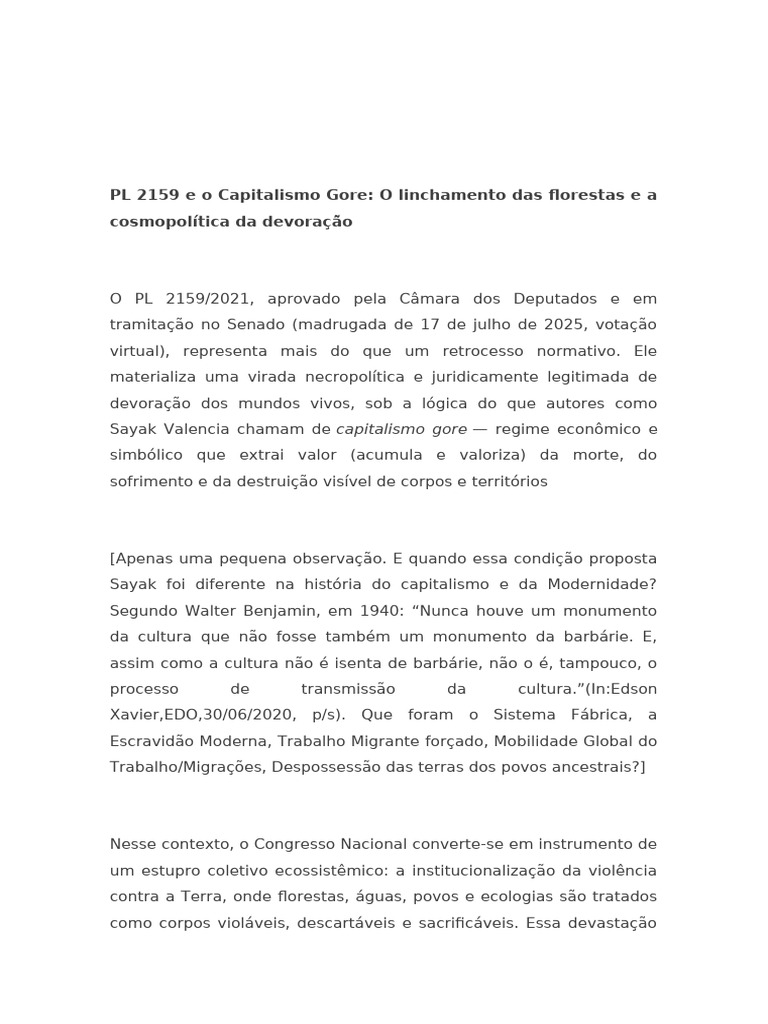 PL 2159 e o Capitalismo Gore: O linchamento das florestas e a cosmopolítica da devoração

O PL 2159/2021, aprovado pela Câmara dos Deputados e em tramitação no Senado (madrugada de 17 de julho de 2025, votação virtual), representa mais do que um retrocesso normativo. Ele materializa uma virada necropolítica e juridicamente legitimada de devoração dos mundos vivos, sob a lógica do que autores como Sayak Valencia chamam de capitalismo gore — regime econômico e simbólico que extrai valor (acumula e valoriza) da morte, do sofrimento e da destruição visível de corpos e territórios

[Apenas uma pequena observação. E quando essa condição proposta Sayak foi diferente na história do capitalismo e da Modernidade? Segundo Walter Benjamin, em 1940: "Nunca houve um monumento da cultura que não fosse também um monumento da barbárie. E, assim como a cultura não é isenta de barbárie, não o é, tampouco, o processo de transmissão da cultura."(In:Edson Xavier,EDO,30/06/2020, p/s). Que foram o Sistema Fábrica, a Escravidão Moderna, Trabalho Migrante forçado, Mobilidade Global do Trabalho/Migrações, Despossessão das terras dos povos ancestrais?]

Nesse contexto, o Congresso Nacional converte-se em instrumento de um estupro coletivo ecossistêmico: a institucionalização da violência contra a Terra, onde florestas, águas, povos e ecologias são tratados como corpos violáveis, descartáveis e sacrificáveis. Essa devastação